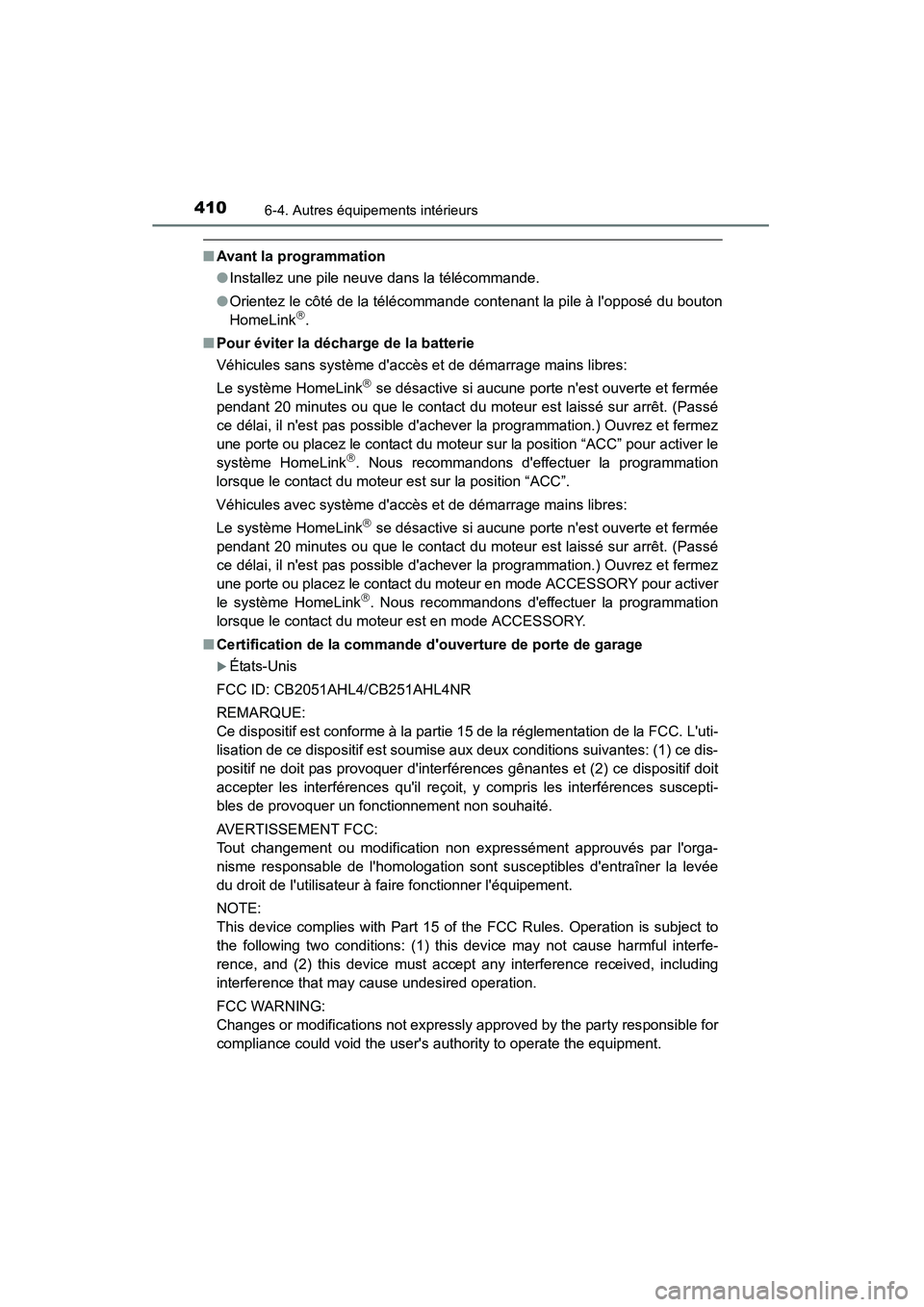 410 6-4. Autres équipements intérieurs

■ Avant la programmation

● Installez une pile neuve dans la télécommande.

● Orientez le côté de la télécommande contenant la pile à l'opposé du bouton HomeLink®.

■ Pour éviter la décharge de la batterie

Véhicules sans système d'accès et de démarrage mains libres:

Le système HomeLink® se désactive si aucune porte n'est ouverte et fermée pendant 20 minutes ou que le contact du moteur est laissé sur arrêt. (Passé ce délai, il n'est pas possible d'achever la programmation.) Ouvrez et fermez une porte ou placez le contact du moteur sur la position “ACC” pour activer le système HomeLink®. Nous recommandons d'effectuer la programmation lorsque le contact du moteur est sur la position “ACC”.

Véhicules avec système d'accès et de démarrage mains libres:

Le système HomeLink® se désactive si aucune porte n'est ouverte et fermée pendant 20 minutes ou que le contact du moteur est laissé sur arrêt. (Passé ce délai, il n'est pas possible d'achever la programmation.) Ouvrez et fermez une porte ou placez le contact du moteur en mode ACCESSORY pour activer le système HomeLink®. Nous recommandons d'effectuer la programmation lorsque le contact du moteur est en mode ACCESSORY.

■ Certification de la commande d'ouverture de porte de garage

▶ États-Unis

FCC ID: CB2051AHL4/CB251AHL4NR

REMARQUE:
Ce dispositif est conforme à la partie 15 de la réglementation de la FCC. L'utilisation de ce dispositif est soumise aux deux conditions suivantes: (1) ce dispositif ne doit pas provoquer d'interférences gênantes et (2) ce dispositif doit accepter les interférences qu'il reçoit, y compris les interférences susceptibles de provoquer un fonctionnement non souhaité.

AVERTISSEMENT FCC:
Tout changement ou modification non expressément approuvés par l'organisme responsable de l'homologation sont susceptibles d'entraîner la levée du droit de l'utilisateur à faire fonctionner l'équipement.

NOTE:
This device complies with Part 15 of the FCC Rules. Operation is subject to the following two conditions: (1) this device may not cause harmful interference, and (2) this device must accept any interference received, including interference that may cause undesired operation.

FCC WARNING:
Changes or modifications not expressly approved by the party responsible for compliance could void the user's authority to operate the equipment.

carmanualsonline.info